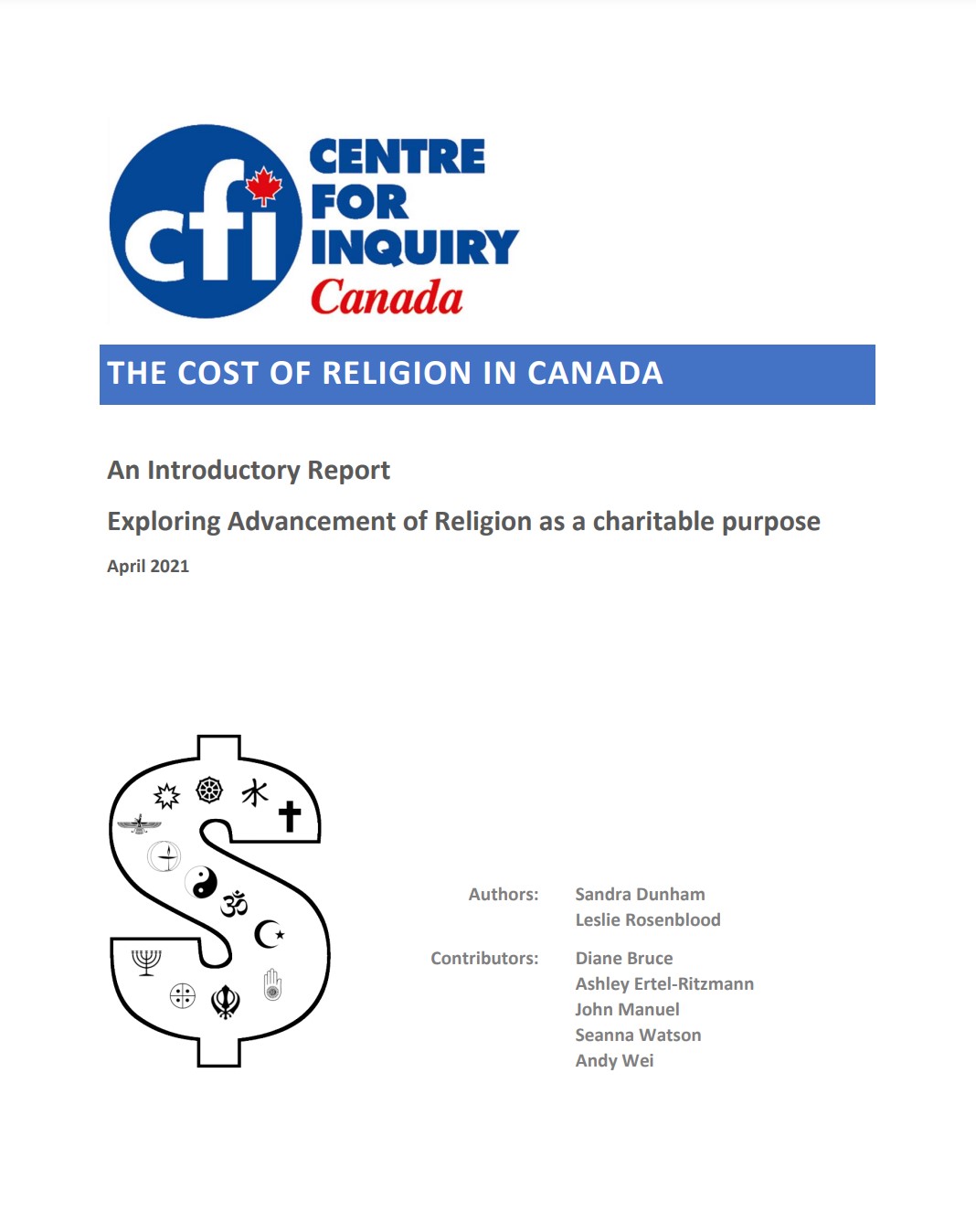 cfi CENTRE FOR INQUIRY Canada

THE COST OF RELIGION IN CANADA

An Introductory Report

Exploring Advancement of Religion as a charitable purpose

April 2021

Authors: Sandra Dunham
Leslie Rosenblood

Contributors: Diane Bruce
Ashley Ertel-Ritzmann
John Manuel
Seanna Watson
Andy Wei